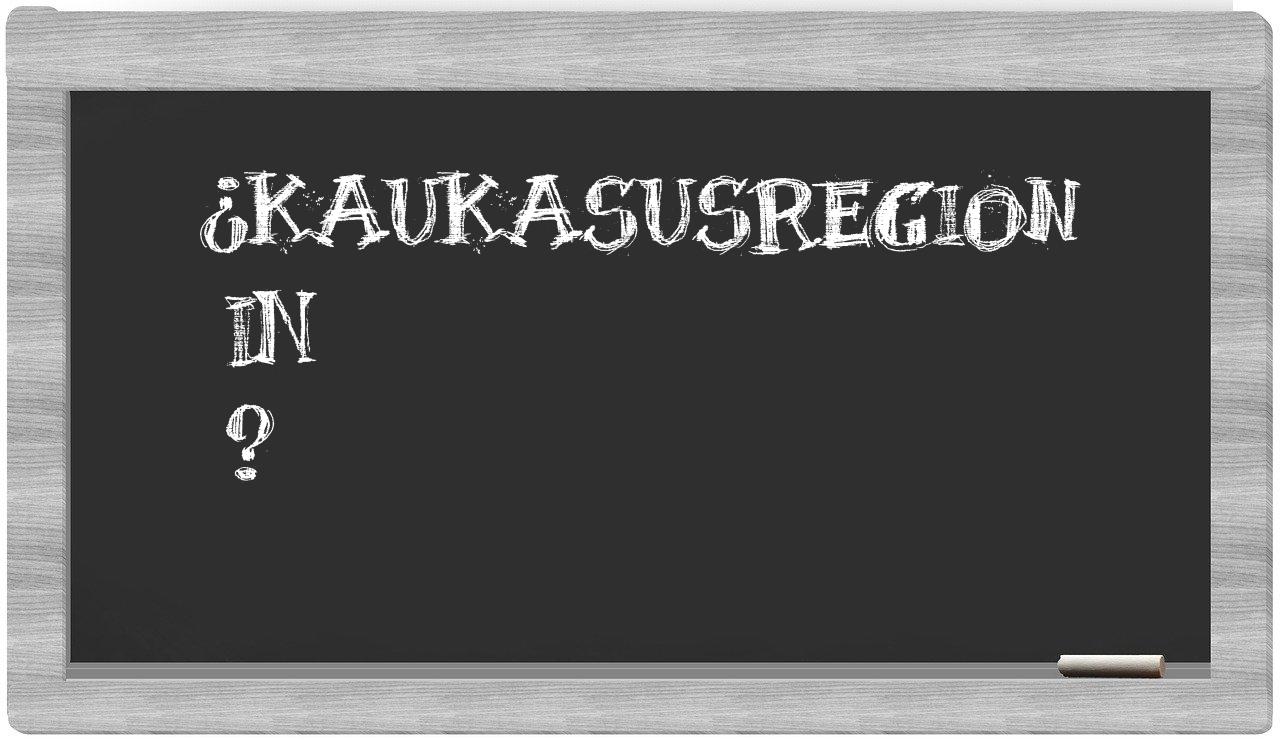 ¿KAUKASUSREGION IN ?